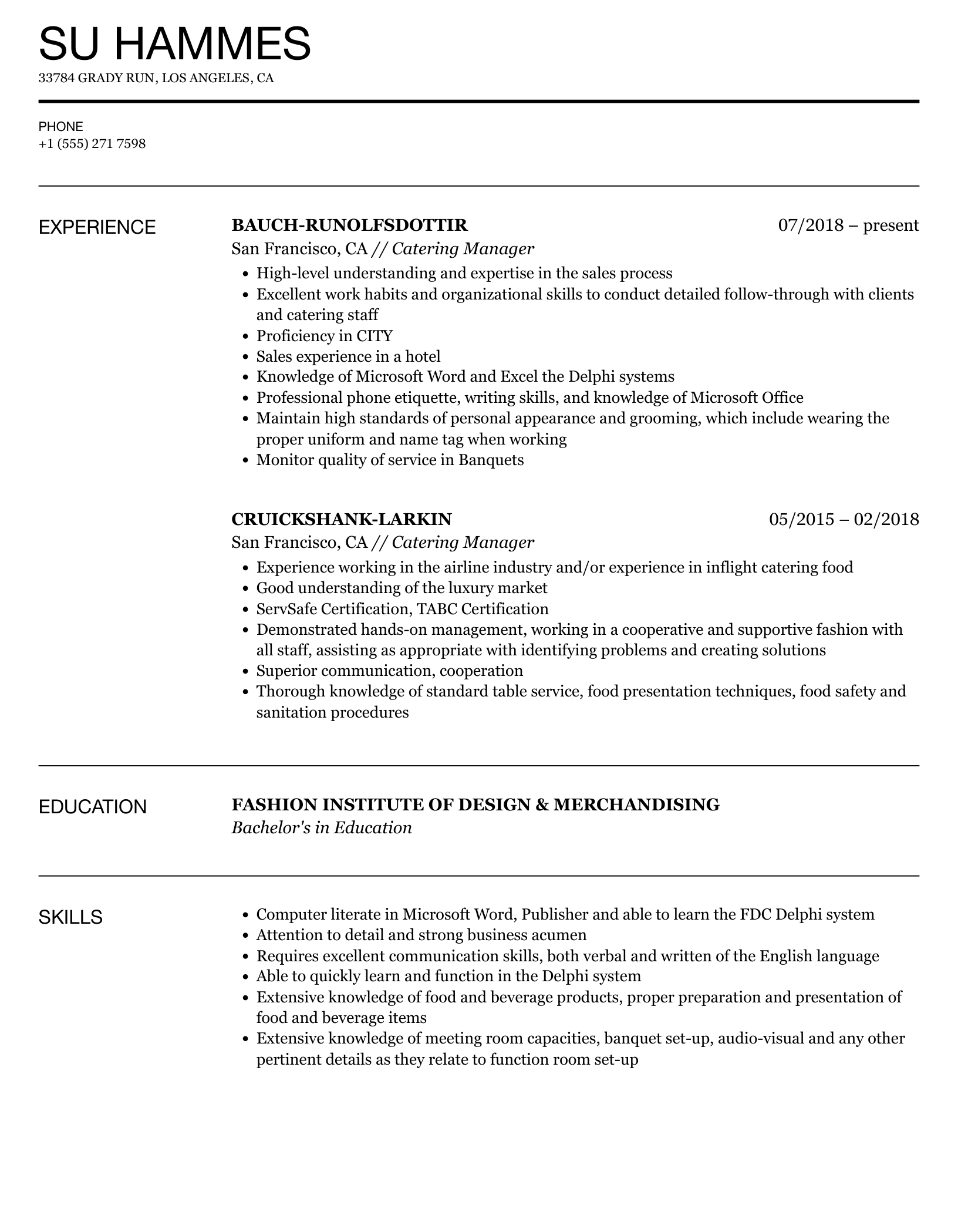 SU HAMMES
33784 GRADY RUN, LOS ANGELES, CA

PHONE
+1 (555) 271 7598

EXPERIENCE

BAUCH-RUNOLFSDOTTIR
07/2018 – present
San Francisco, CA // Catering Manager
• High-level understanding and expertise in the sales process
• Excellent work habits and organizational skills to conduct detailed follow-through with clients and catering staff
• Proficiency in CITY
• Sales experience in a hotel
• Knowledge of Microsoft Word and Excel the Delphi systems
• Professional phone etiquette, writing skills, and knowledge of Microsoft Office
• Maintain high standards of personal appearance and grooming, which include wearing the proper uniform and name tag when working
• Monitor quality of service in Banquets

CRUICKSHANK-LARKIN
05/2015 – 02/2018
San Francisco, CA // Catering Manager
• Experience working in the airline industry and/or experience in inflight catering food
• Good understanding of the luxury market
• ServSafe Certification, TABC Certification
• Demonstrated hands-on management, working in a cooperative and supportive fashion with all staff, assisting as appropriate with identifying problems and creating solutions
• Superior communication, cooperation
• Thorough knowledge of standard table service, food presentation techniques, food safety and sanitation procedures

EDUCATION

FASHION INSTITUTE OF DESIGN & MERCHANDISING
Bachelor's in Education

SKILLS

• Computer literate in Microsoft Word, Publisher and able to learn the FDC Delphi system
• Attention to detail and strong business acumen
• Requires excellent communication skills, both verbal and written of the English language
• Able to quickly learn and function in the Delphi system
• Extensive knowledge of food and beverage products, proper preparation and presentation of food and beverage items
• Extensive knowledge of meeting room capacities, banquet set-up, audio-visual and any other pertinent details as they relate to function room set-up